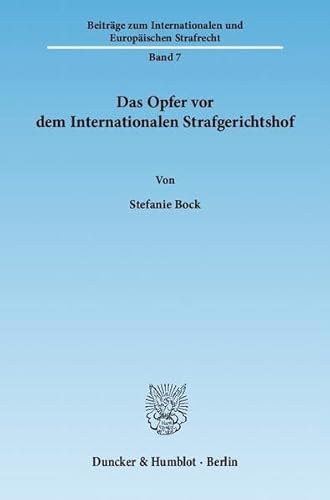 Beiträge zum Internationalen und Europäischen Strafrecht

Band 7

Das Opfer vor dem Internationalen Strafgerichtshof

Von

Stefanie Bock

Duncker & Humblot · Berlin